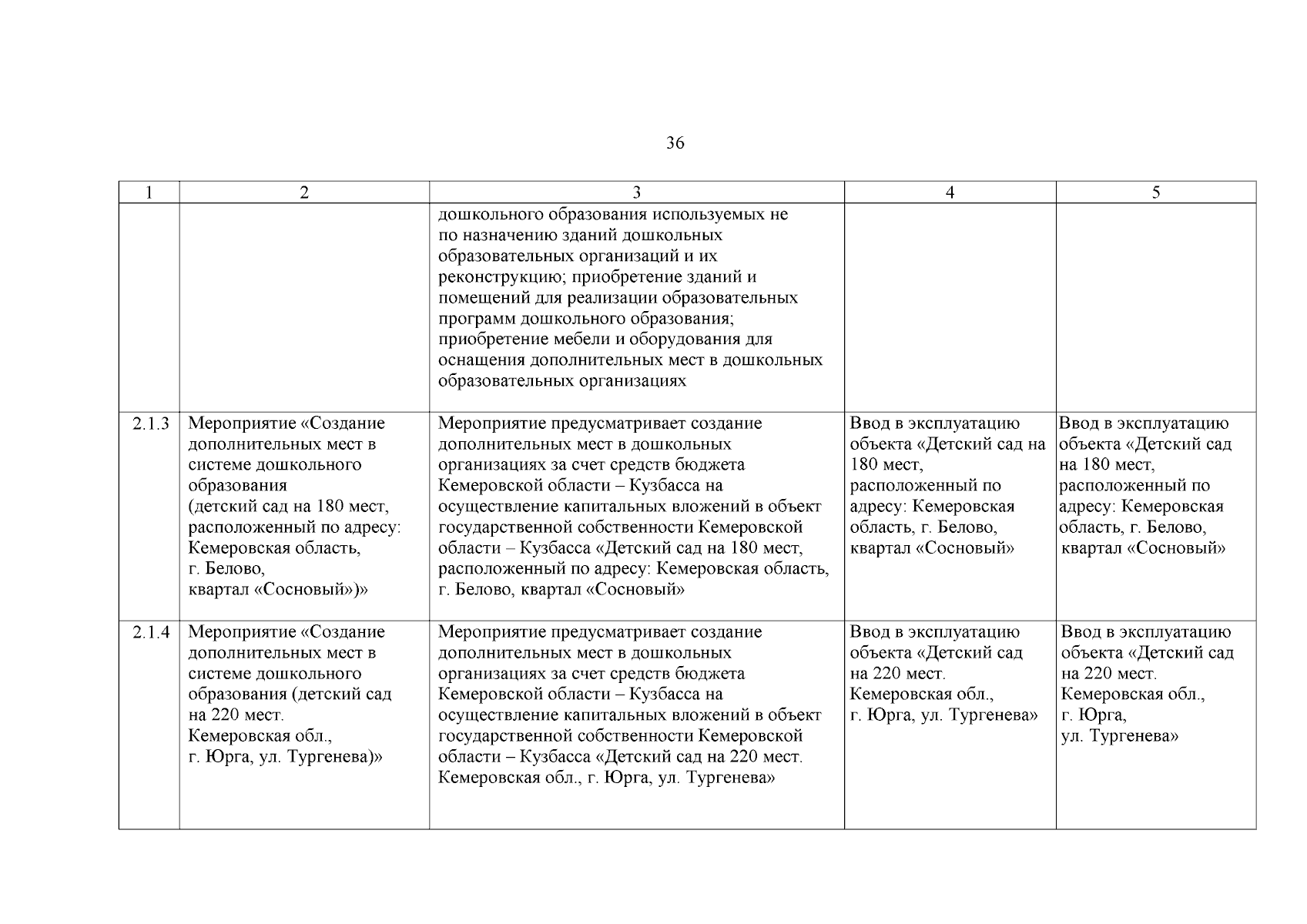 36

| 1 | 2 | 3 | 4 | 5 |
|---|---|---|---|---|
| | | дошкольного образования используемых не по назначению зданий дошкольных образовательных организаций и их реконструкцию; приобретение зданий и помещений для реализации образовательных программ дошкольного образования; приобретение мебели и оборудования для оснащения дополнительных мест в дошкольных образовательных организациях | | |
| 2.1.3 | Мероприятие «Создание дополнительных мест в системе дошкольного образования (детский сад на 180 мест, расположенный по адресу: Кемеровская область, г. Белово, квартал «Сосновый»)» | Мероприятие предусматривает создание дополнительных мест в дошкольных организациях за счет средств бюджета Кемеровской области – Кузбасса на осуществление капитальных вложений в объект государственной собственности Кемеровской области – Кузбасса «Детский сад на 180 мест, расположенный по адресу: Кемеровская область, г. Белово, квартал «Сосновый» | Ввод в эксплуатацию объекта «Детский сад на 180 мест, расположенный по адресу: Кемеровская область, г. Белово, квартал «Сосновый» | Ввод в эксплуатацию объекта «Детский сад на 180 мест, расположенный по адресу: Кемеровская область, г. Белово, квартал «Сосновый» |
| 2.1.4 | Мероприятие «Создание дополнительных мест в системе дошкольного образования (детский сад на 220 мест. Кемеровская обл., г. Юрга, ул. Тургенева)» | Мероприятие предусматривает создание дополнительных мест в дошкольных организациях за счет средств бюджета Кемеровской области – Кузбасса на осуществление капитальных вложений в объект государственной собственности Кемеровской области – Кузбасса «Детский сад на 220 мест. Кемеровская обл., г. Юрга, ул. Тургенева» | Ввод в эксплуатацию объекта «Детский сад на 220 мест. Кемеровская обл., г. Юрга, ул. Тургенева» | Ввод в эксплуатацию объекта «Детский сад на 220 мест. Кемеровская обл., г. Юрга, ул. Тургенева» |